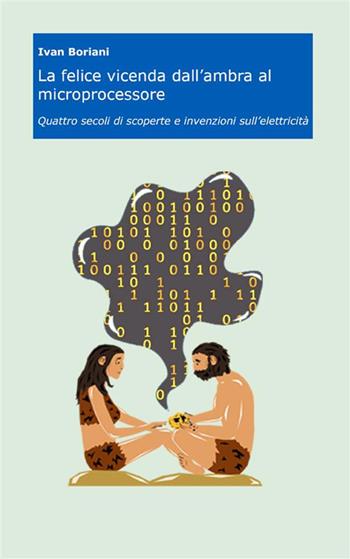 Ivan Boriani

La felice vicenda dall'ambra al microprocessore

Quattro secoli di scoperte e invenzioni sull'elettricità